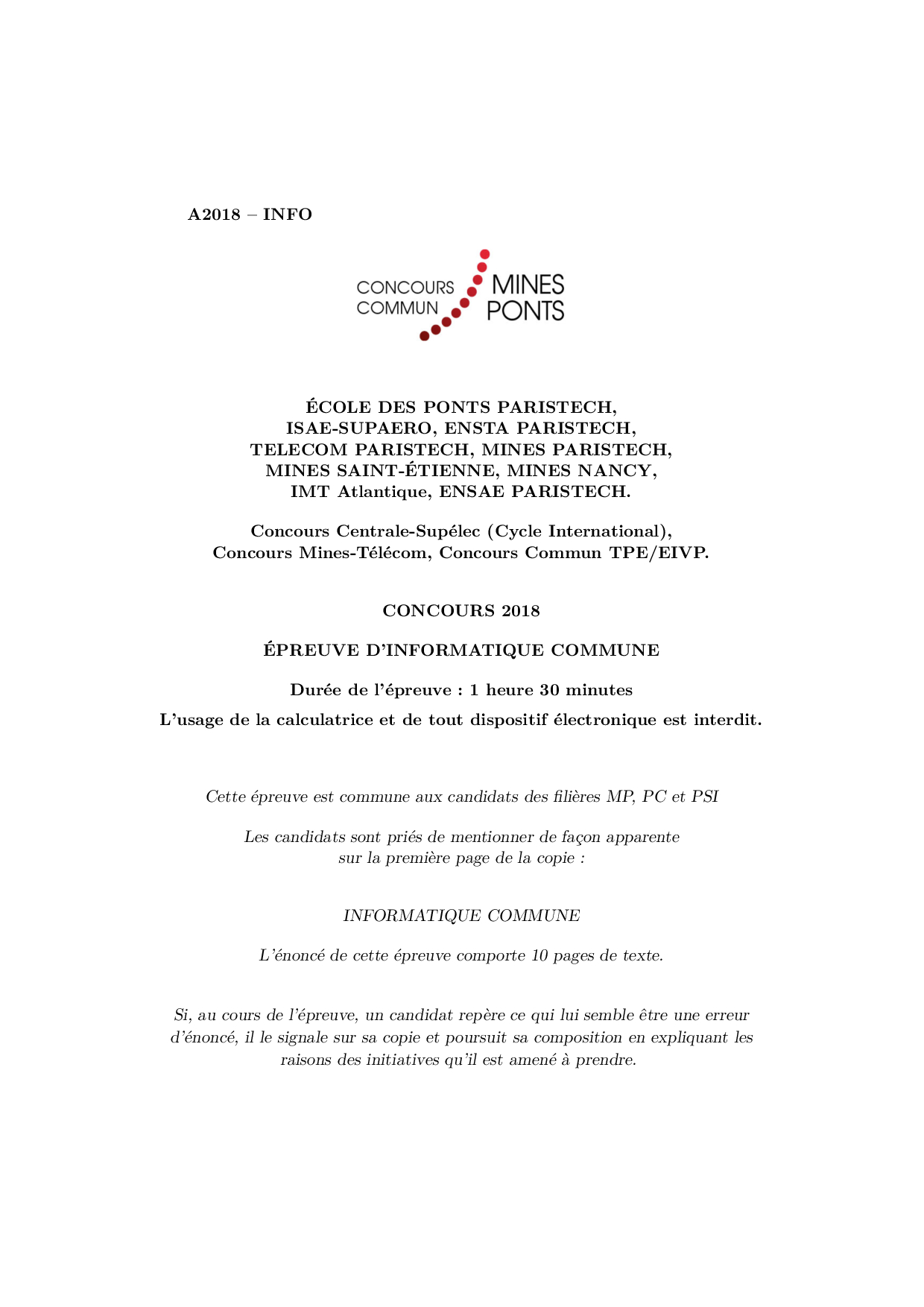 A2018 – INFO

CONCOURS COMMUN MINES PONTS

ÉCOLE DES PONTS PARISTECH,
ISAE-SUPAERO, ENSTA PARISTECH,
TELECOM PARISTECH, MINES PARISTECH,
MINES SAINT-ÉTIENNE, MINES NANCY,
IMT Atlantique, ENSAE PARISTECH.

Concours Centrale-Supélec (Cycle International),
Concours Mines-Télécom, Concours Commun TPE/EIVP.

CONCOURS 2018

ÉPREUVE D'INFORMATIQUE COMMUNE

Durée de l'épreuve : 1 heure 30 minutes

L'usage de la calculatrice et de tout dispositif électronique est interdit.

Cette épreuve est commune aux candidats des filières MP, PC et PSI

Les candidats sont priés de mentionner de façon apparente sur la première page de la copie :

INFORMATIQUE COMMUNE

L'énoncé de cette épreuve comporte 10 pages de texte.

Si, au cours de l'épreuve, un candidat repère ce qui lui semble être une erreur d'énoncé, il le signale sur sa copie et poursuit sa composition en expliquant les raisons des initiatives qu'il est amené à prendre.